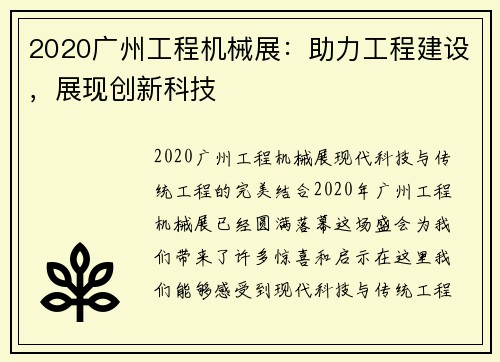 2020广州工程机械展：助力工程建设，展现创新科技

2020广州工程机械展现代科技与传统工程的完美结合2020年广州工程机械展已经圆满落幕这场盛会为我们带来了许多惊喜和启示在这里我们能够感受到现代科技与传统工程